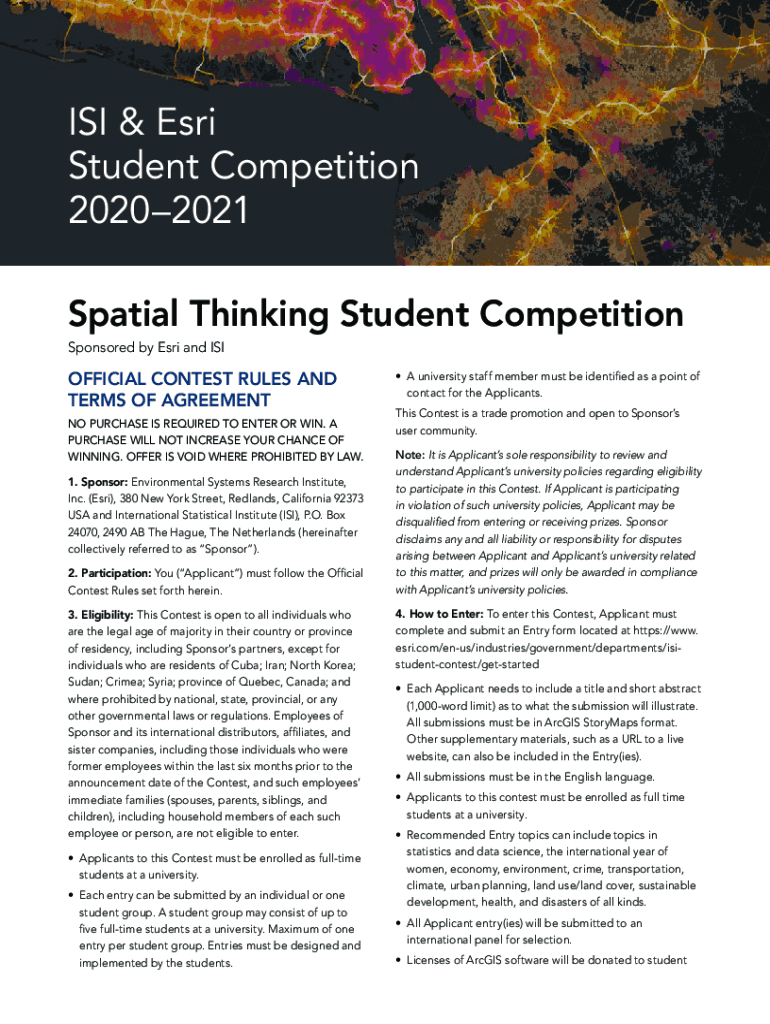 ISI & Esri
Student Competition
2020–2021

Spatial Thinking Student Competition

Sponsored by Esri and ISI

OFFICIAL CONTEST RULES AND TERMS OF AGREEMENT

NO PURCHASE IS REQUIRED TO ENTER OR WIN. A PURCHASE WILL NOT INCREASE YOUR CHANCE OF WINNING. OFFER IS VOID WHERE PROHIBITED BY LAW.

1. Sponsor: Environmental Systems Research Institute, Inc. (Esri), 380 New York Street, Redlands, California 92373 USA and International Statistical Institute (ISI), P.O. Box 24070, 2490 AB The Hague, The Netherlands (hereinafter collectively referred to as "Sponsor").

2. Participation: You ("Applicant") must follow the Official Contest Rules set forth herein.

3. Eligibility: This Contest is open to all individuals who are the legal age of majority in their country or province of residency, including Sponsor's partners, except for individuals who are residents of Cuba; Iran; North Korea; Sudan; Crimea; Syria; province of Quebec, Canada; and where prohibited by national, state, provincial, or any other governmental laws or regulations. Employees of Sponsor and its international distributors, affiliates, and sister companies, including those individuals who were former employees within the last six months prior to the announcement date of the Contest, and such employees' immediate families (spouses, parents, siblings, and children), including household members of each such employee or person, are not eligible to enter.

• Applicants to this Contest must be enrolled as full-time students at a university.

• Each entry can be submitted by an individual or one student group. A student group may consist of up to five full-time students at a university. Maximum of one entry per student group. Entries must be designed and implemented by the students.

• A university staff member must be identified as a point of contact for the Applicants.

This Contest is a trade promotion and open to Sponsor's user community.

Note: It is Applicant's sole responsibility to review and understand Applicant's university policies regarding eligibility to participate in this Contest. If Applicant is participating in violation of such university policies, Applicant may be disqualified from entering or receiving prizes. Sponsor disclaims any and all liability or responsibility for disputes arising between Applicant and Applicant's university related to this matter, and prizes will only be awarded in compliance with Applicant's university policies.

4. How to Enter: To enter this Contest, Applicant must complete and submit an Entry form located at https://www.esri.com/en-us/industries/government/departments/isi-student-contest/get-started

• Each Applicant needs to include a title and short abstract (1,000-word limit) as to what the submission will illustrate. All submissions must be in ArcGIS StoryMaps format. Other supplementary materials, such as a URL to a live website, can also be included in the Entry(ies).

• All submissions must be in the English language.

• Applicants to this contest must be enrolled as full time students at a university.

• Recommended Entry topics can include topics in statistics and data science, the international year of women, economy, environment, crime, transportation, climate, urban planning, land use/land cover, sustainable development, health, and disasters of all kinds.

• All Applicant entry(ies) will be submitted to an international panel for selection.

• Licenses of ArcGIS software will be donated to student